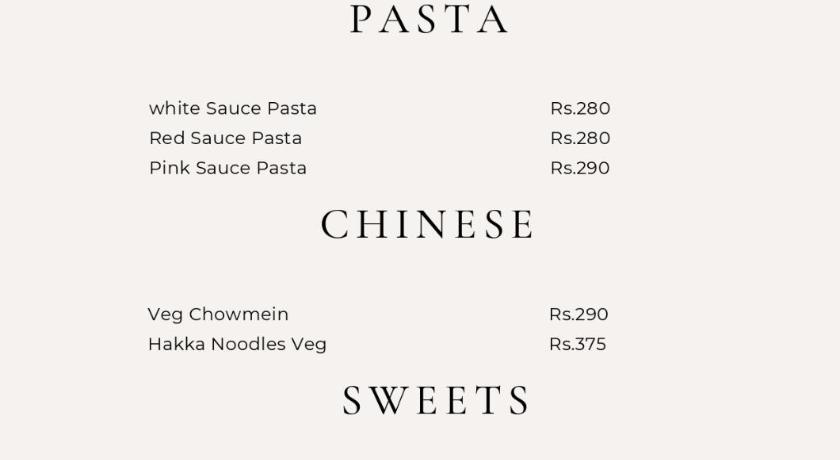 PASTA

white Sauce Pasta Rs.280
Red Sauce Pasta Rs.280
Pink Sauce Pasta Rs.290

CHINESE

Veg Chowmein Rs.290
Hakka Noodles Veg Rs.375

SWEETS